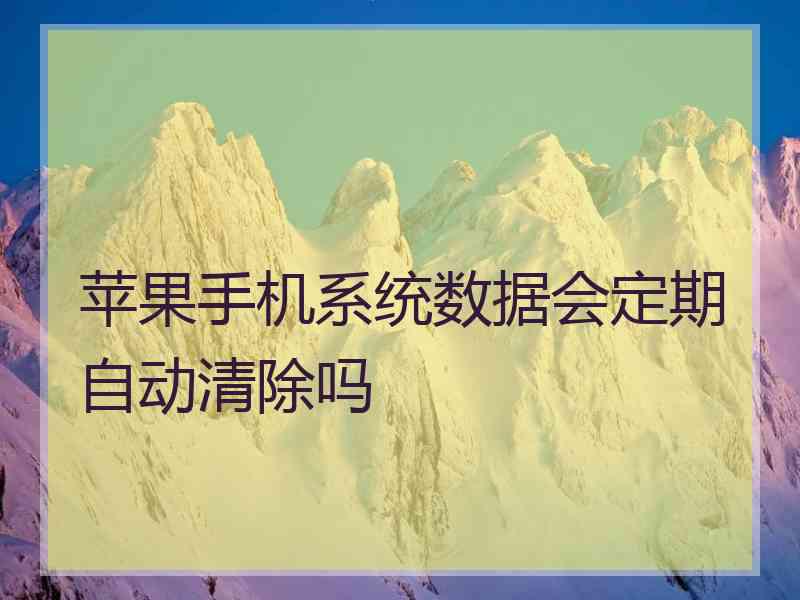 苹果手机系统数据会定期自动清除吗